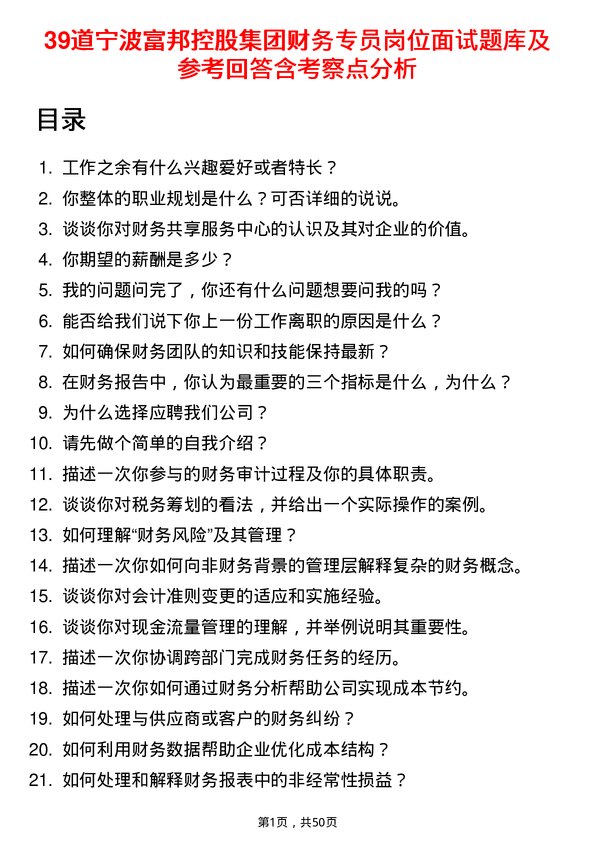 39道宁波富邦控股集团财务专员岗位面试题库及参考回答含考察点分析

目录

1. 工作之余有什么兴趣爱好或者特长？
2. 你整体的职业规划是什么？可否详细的说说。
3. 谈谈你对财务共享服务中心的认识及其对企业的价值。
4. 你期望的薪酬是多少？
5. 我的问题问完了，你还有什么问题想要问我的吗？
6. 能否给我们说下你上一份工作离职的原因是什么？
7. 如何确保财务团队的知识和技能保持最新？
8. 在财务报告中，你认为最重要的三个指标是什么，为什么？
9. 为什么选择应聘我们公司？
10. 请先做个简单的自我介绍？
11. 描述一次你参与的财务审计过程及你的具体职责。
12. 谈谈你对税务筹划的看法，并给出一个实际操作的案例。
13. 如何理解“财务风险”及其管理？
14. 描述一次你如何向非财务背景的管理层解释复杂的财务概念。
15. 谈谈你对会计准则变更的适应和实施经验。
16. 谈谈你对现金流量管理的理解，并举例说明其重要性。
17. 描述一次你协调跨部门完成财务任务的经历。
18. 描述一次你如何通过财务分析帮助公司实现成本节约。
19. 如何处理与供应商或客户的财务纠纷？
20. 如何利用财务数据帮助企业优化成本结构？
21. 如何处理和解释财务报表中的非经常性损益？

第1页，共50页